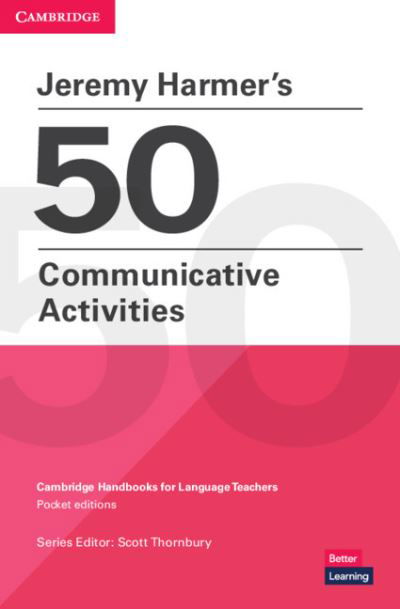 CAMBRIDGE

Jeremy Harmer's

50

Communicative Activities

Cambridge Handbooks for Language Teachers
Pocket editions

Series Editor: Scott Thornbury

Better
Learning